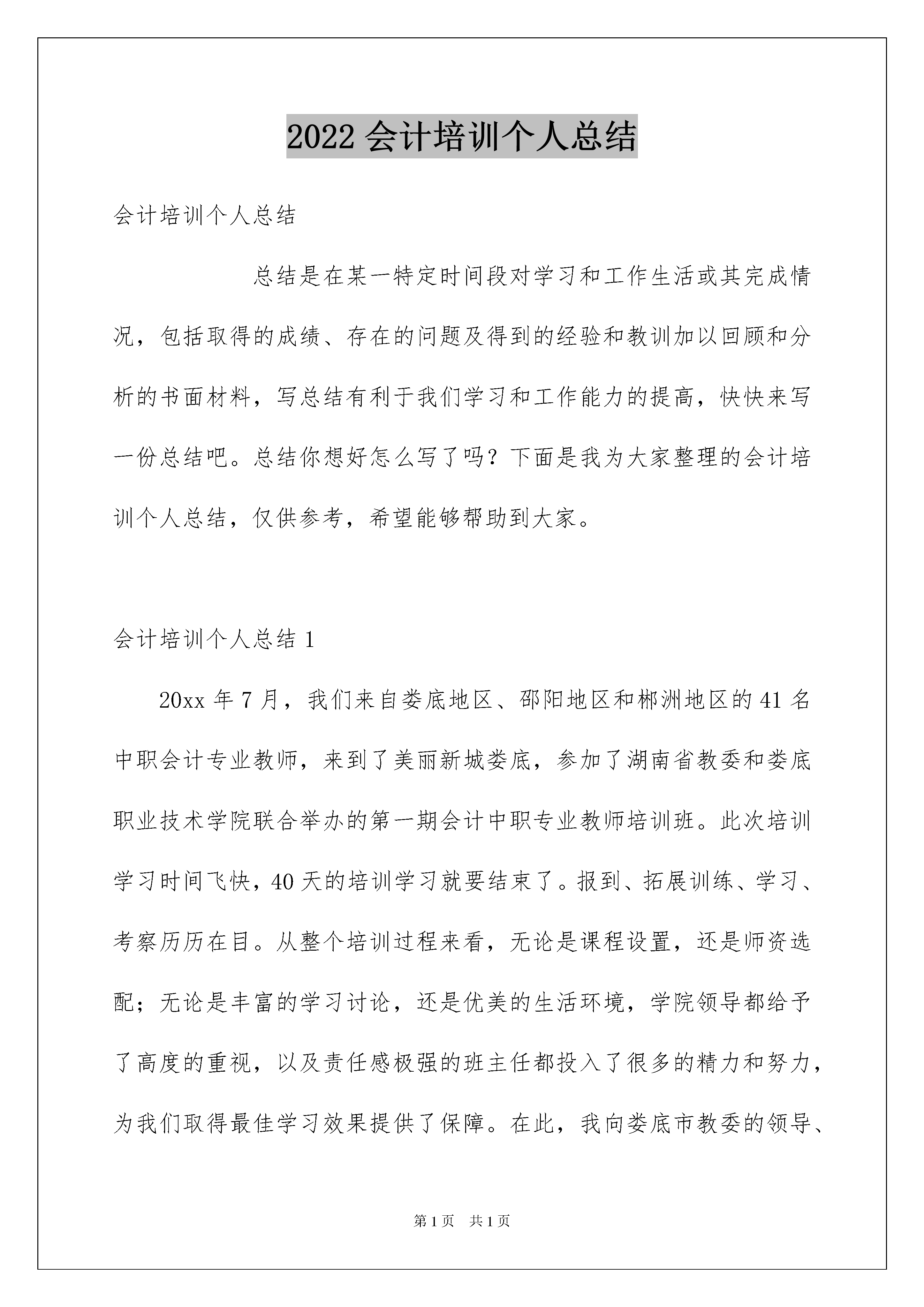 2022 会计培训个人总结

会计培训个人总结

总结是在某一特定时间段对学习和工作生活或其完成情况，包括取得的成绩、存在的问题及得到的经验和教训加以回顾和分析的书面材料，写总结有利于我们学习和工作能力的提高，快快来写一份总结吧。总结你想好怎么写了吗？下面是我为大家整理的会计培训个人总结，仅供参考，希望能够帮助到大家。

会计培训个人总结 1

20xx 年 7 月，我们来自娄底地区、邵阳地区和郴洲地区的 41 名中职会计专业教师，来到了美丽新城娄底，参加了湖南省教委和娄底职业技术学院联合举办的第一期会计中职专业教师培训班。此次培训学习时间飞快，40 天的培训学习就要结束了。报到、拓展训练、学习、考察历历在目。从整个培训过程来看，无论是课程设置，还是师资选配；无论是丰富的学习讨论，还是优美的生活环境，学院领导都给予了高度的重视，以及责任感极强的班主任都投入了很多的精力和努力，为我们取得最佳学习效果提供了保障。在此，我向娄底市教委的领导、

第 1 页 共 1 页